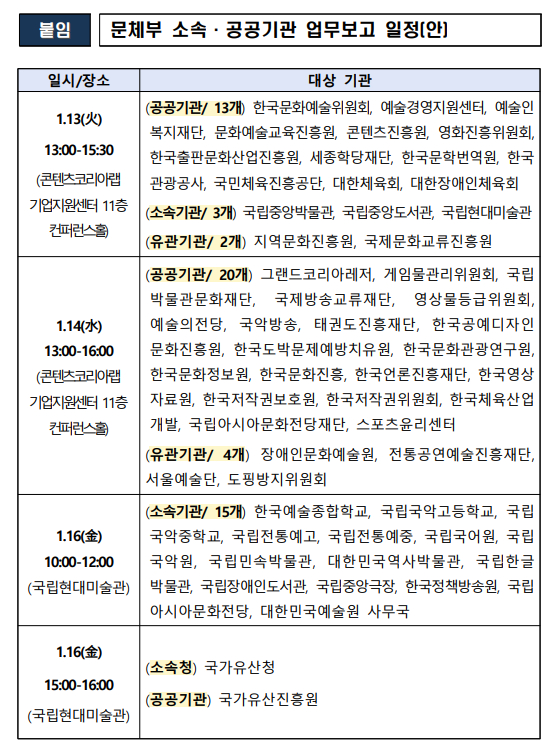 붙임

문체부 소속 · 공공기관 업무보고 일정(안)

| 일시/장소 | 대상 기관 |
|---|---|
| 1.13(火) 13:00-15:30 (콘텐츠코리아랩 기업지원센터 11층 컨퍼런스홀) | (공공기관/ 13개) 한국문화예술위원회, 예술경영지원센터, 예술인복지재단, 문화예술교육진흥원, 콘텐츠진흥원, 영화진흥위원회, 한국출판문화산업진흥원, 세종학당재단, 한국문학번역원, 한국관광공사, 국민체육진흥공단, 대한체육회, 대한장애인체육회 (소속기관/ 3개) 국립중앙박물관, 국립중앙도서관, 국립현대미술관 (유관기관/ 2개) 지역문화진흥원, 국제문화교류진흥원 |
| 1.14(水) 13:00-16:00 (콘텐츠코리아랩 기업지원센터 11층 컨퍼런스홀) | (공공기관/ 20개) 그랜드코리아레저, 게임물관리위원회, 국립박물관문화재단, 국제방송교류재단, 영상물등급위원회, 예술의전당, 국악방송, 태권도진흥재단, 한국공예디자인문화진흥원, 한국도박문제예방치유원, 한국문화관광연구원, 한국문화정보원, 한국문화진흥, 한국언론진흥재단, 한국영상자료원, 한국저작권보호원, 한국저작권위원회, 한국체육산업개발, 국립아시아문화전당재단, 스포츠윤리센터 (유관기관/ 4개) 장애인문화예술원, 전통공연예술진흥재단, 서울예술단, 도핑방지위원회 |
| 1.16(金) 10:00-12:00 (국립현대미술관) | (소속기관/ 15개) 한국예술종합학교, 국립국악고등학교, 국립국악중학교, 국립전통예고, 국립전통예중, 국립국어원, 국립국악원, 국립민속박물관, 대한민국역사박물관, 국립한글박물관, 국립장애인도서관, 국립중앙극장, 한국정책방송원, 국립아시아문화전당, 대한민국예술원 사무국 |
| 1.16(金) 15:00-16:00 (국립현대미술관) | (소속청) 국가유산청 (공공기관) 국가유산진흥원 |